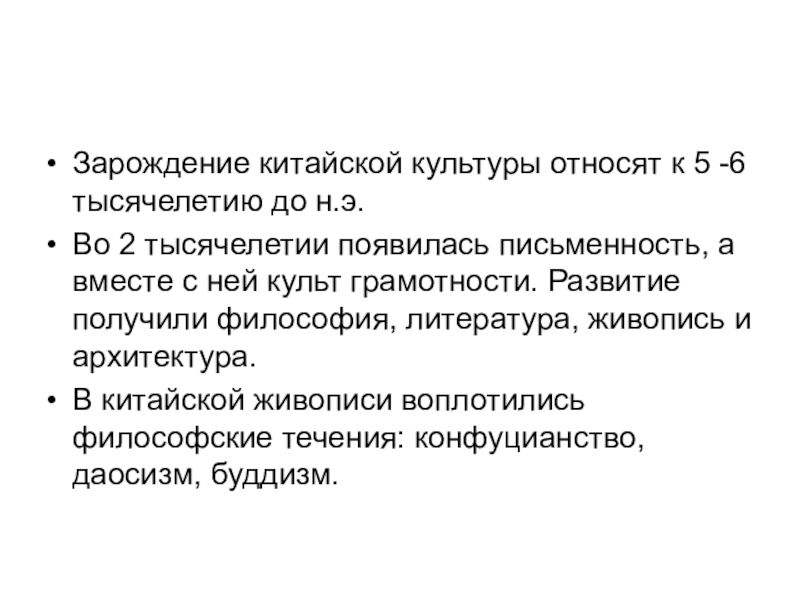 • Зарождение китайской культуры относят к 5 -6 тысячелетию до н.э.

• Во 2 тысячелетии появилась письменность, а вместе с ней культ грамотности. Развитие получили философия, литература, живопись и архитектура.

• В китайской живописи воплотились философские течения: конфуцианство, даосизм, буддизм.